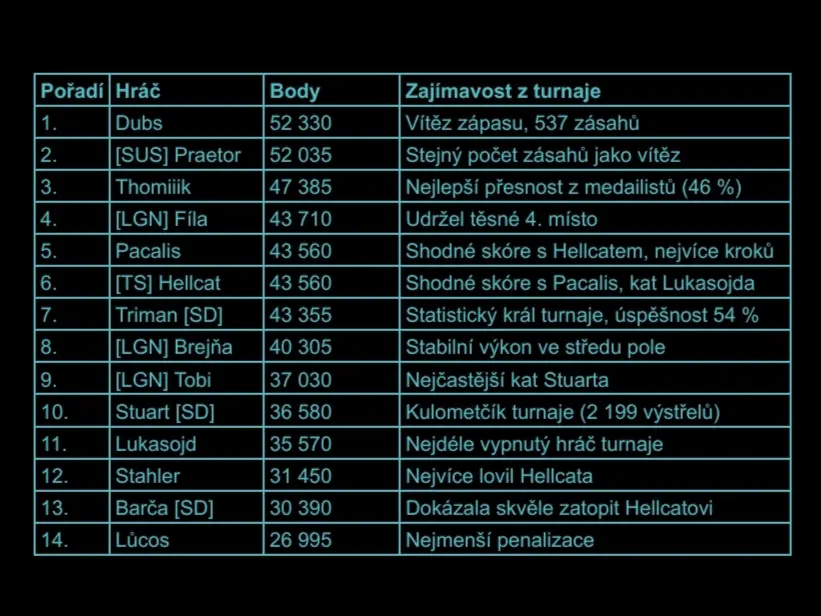 | Pořadí | Hráč | Body | Zajímavost z turnaje |
|---|---|---|---|
| 1. | Dubs | 52 330 | Vítěz zápasu, 537 zásahů |
| 2. | [SUS] Praetor | 52 035 | Stejný počet zásahů jako vítěz |
| 3. | Thomiiik | 47 385 | Nejlepší přesnost z medailistů (46 %) |
| 4. | [LGN] Fíla | 43 710 | Udržel těsné 4. místo |
| 5. | Pacalis | 43 560 | Shodné skóre s Hellcatem, nejvíce kroků |
| 6. | [TS] Hellcat | 43 560 | Shodné skóre s Pacalis, kat Lukasojda |
| 7. | Triman [SD] | 43 355 | Statistický král turnaje, úspěšnost 54 % |
| 8. | [LGN] Brejňa | 40 305 | Stabilní výkon ve středu pole |
| 9. | [LGN] Tobi | 37 030 | Nejčastější kat Stuarta |
| 10. | Stuart [SD] | 36 580 | Kulometčík turnaje (2 199 výstřelů) |
| 11. | Lukasojd | 35 570 | Nejdéle vypnutý hráč turnaje |
| 12. | Stahler | 31 450 | Nejvíce lovil Hellcata |
| 13. | Barča [SD] | 30 390 | Dokázala skvěle zatopit Hellcatovi |
| 14. | Lůcos | 26 995 | Nejmenší penalizace |